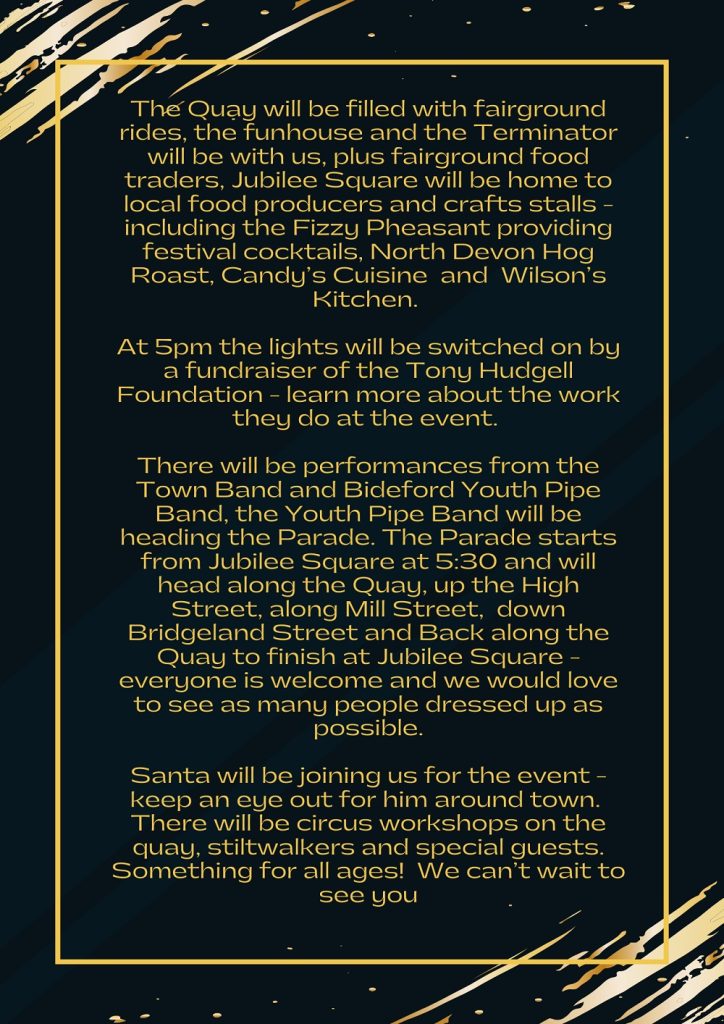 The Quay will be filled with fairground rides, the funhouse and the Terminator will be with us, plus fairground food traders, Jubilee Square will be home to local food producers and crafts stalls - including the Fizzy Pheasant providing festival cocktails, North Devon Hog Roast, Candy's Cuisine and Wilson's Kitchen.

At 5pm the lights will be switched on by a fundraiser of the Tony Hudgell Foundation - learn more about the work they do at the event.

There will be performances from the Town Band and Bideford Youth Pipe Band, the Youth Pipe Band will be heading the Parade. The Parade starts from Jubilee Square at 5:30 and will head along the Quay, up the High Street, along Mill Street, down Bridgeland Street and Back along the Quay to finish at Jubilee Square - everyone is welcome and we would love to see as many people dressed up as possible.

Santa will be joining us for the event - keep an eye out for him around town. There will be circus workshops on the quay, stiltwalkers and special guests. Something for all ages! We can't wait to see you